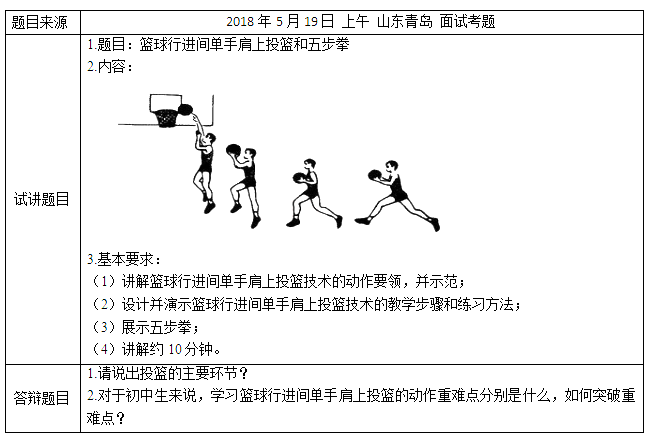 | 题目来源 | 2018 年 5 月 19 日 上午 山东青岛 面试考题 |
|---|---|
| 试讲题目 | 1.题目：篮球行进间单手肩上投篮和五步拳<br>2.内容：<br>3.基本要求：<br>（1）讲解篮球行进间单手肩上投篮技术的动作要领，并示范；<br>（2）设计并演示篮球行进间单手肩上投篮技术的教学步骤和练习方法；<br>（3）展示五步拳；<br>（4）讲解约 10 分钟。 |
| 答辩题目 | 1.请说出投篮的主要环节？<br>2.对于初中生来说，学习篮球行进间单手肩上投篮的动作重难点分别是什么，如何突破重难点？ |